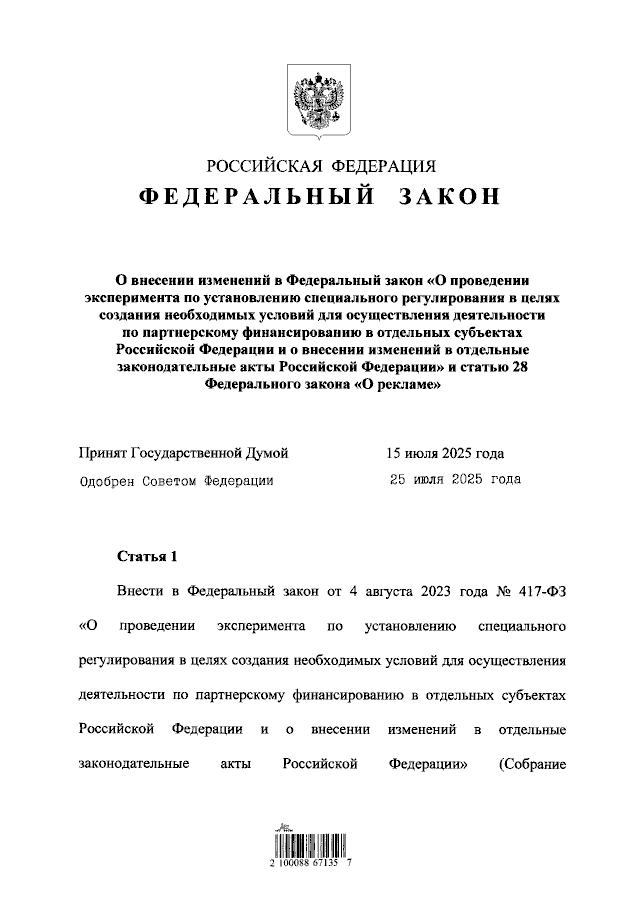 РОССИЙСКАЯ ФЕДЕРАЦИЯ

ФЕДЕРАЛЬНЫЙ ЗАКОН

О внесении изменений в Федеральный закон «О проведении эксперимента по установлению специального регулирования в целях создания необходимых условий для осуществления деятельности по партнерскому финансированию в отдельных субъектах Российской Федерации и о внесении изменений в отдельные законодательные акты Российской Федерации» и статью 28 Федерального закона «О рекламе»

Принят Государственной Думой 15 июля 2025 года

Одобрен Советом Федерации 25 июля 2025 года

Статья 1

Внести в Федеральный закон от 4 августа 2023 года № 417-ФЗ «О проведении эксперимента по установлению специального регулирования в целях создания необходимых условий для осуществления деятельности по партнерскому финансированию в отдельных субъектах Российской Федерации и о внесении изменений в отдельные законодательные акты Российской Федерации» (Собрание

2 100088 67135 7